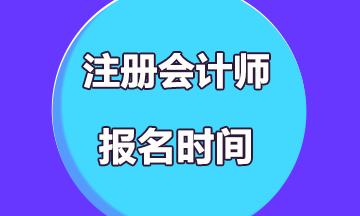 注册会计师

报名时间